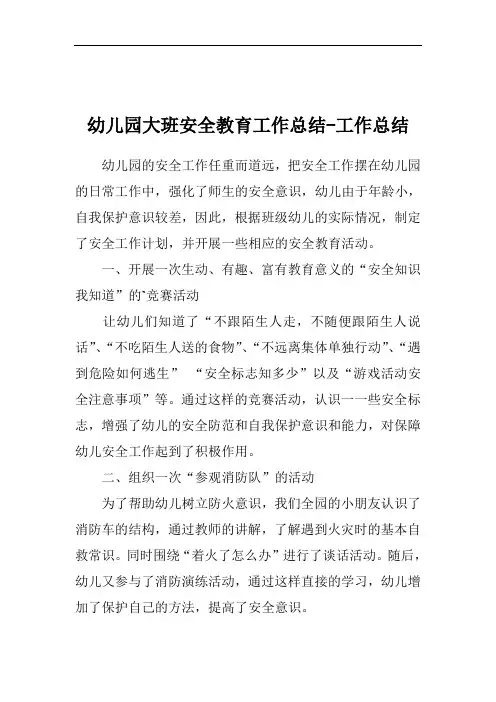 幼儿园大班安全教育工作总结-工作总结

幼儿园的安全工作任重而道远，把安全工作摆在幼儿园的日常工作中，强化了师生的安全意识，幼儿由于年龄小，自我保护意识较差，因此，根据班级幼儿的实际情况，制定了安全工作计划，并开展一些相应的安全教育活动。

一、开展一次生动、有趣、富有教育意义的“安全知识我知道”的`竞赛活动

让幼儿们知道了“不跟陌生人走，不随便跟陌生人说话”、“不吃陌生人送的食物”、“不远离集体单独行动”、“遇到危险如何逃生” “安全标志知多少”以及“游戏活动安全注意事项”等。通过这样的竞赛活动，认识一一些安全标志，增强了幼儿的安全防范和自我保护意识和能力，对保障幼儿安全工作起到了积极作用。

二、组织一次“参观消防队”的活动

为了帮助幼儿树立防火意识，我们全园的小朋友认识了消防车的结构，通过教师的讲解，了解遇到火灾时的基本自救常识。同时围绕“着火了怎么办”进行了谈话活动。随后，幼儿又参与了消防演练活动，通过这样直接的学习，幼儿增加了保护自己的方法，提高了安全意识。